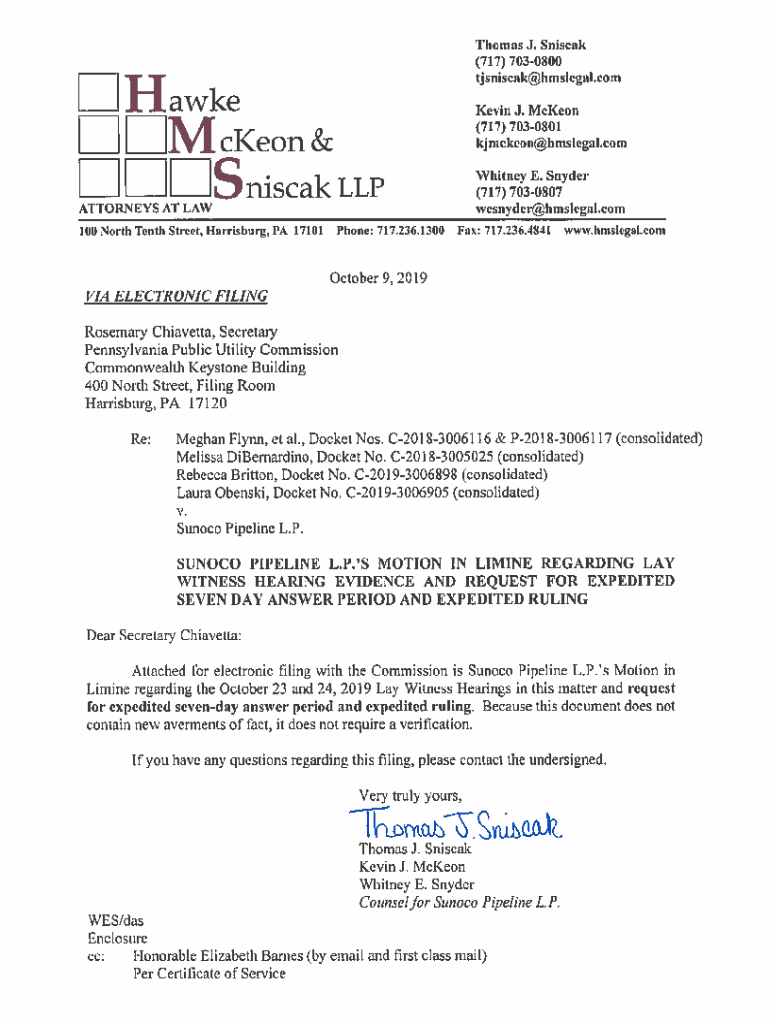 Hawke
McKeon &
Sniscak LLP
ATTORNEYS AT LAW

Thomas J. Sniscak
(717) 703-0800
tjsniscak@hmslegal.com

Kevin J. McKeon
(717) 703-0801
kjmckeon@hmslegal.com

Whitney E. Snyder
(717) 703-0807
wesnyder@hmslegal.com

100 North Tenth Street, Harrisburg, PA 17101 Phone: 717.236.1300 Fax: 717.236.4841 www.hmslegal.com

October 9, 2019

VIA ELECTRONIC FILING

Rosemary Chiavetta, Secretary
Pennsylvania Public Utility Commission
Commonwealth Keystone Building
400 North Street, Filing Room
Harrisburg, PA 17120

Re: Meghan Flynn, et al., Docket Nos. C-2018-3006116 & P-2018-3006117 (consolidated)
Melissa DiBernardino, Docket No. C-2018-3005025 (consolidated)
Rebecca Britton, Docket No. C-2019-3006898 (consolidated)
Laura Obenski, Docket No. C-2019-3006905 (consolidated)
v.
Sunoco Pipeline L.P.

SUNOCO PIPELINE L.P.'S MOTION IN LIMINE REGARDING LAY WITNESS HEARING EVIDENCE AND REQUEST FOR EXPEDITED SEVEN DAY ANSWER PERIOD AND EXPEDITED RULING

Dear Secretary Chiavetta:

Attached for electronic filing with the Commission is Sunoco Pipeline L.P.'s Motion in Limine regarding the October 23 and 24, 2019 Lay Witness Hearings in this matter and request for expedited seven-day answer period and expedited ruling. Because this document does not contain new averments of fact, it does not require a verification.

If you have any questions regarding this filing, please contact the undersigned.

Very truly yours,

Thomas J. Sniscak

Thomas J. Sniscak
Kevin J. McKeon
Whitney E. Snyder
Counsel for Sunoco Pipeline L.P.

WES/das
Enclosure
cc: Honorable Elizabeth Barnes (by email and first class mail)
Per Certificate of Service